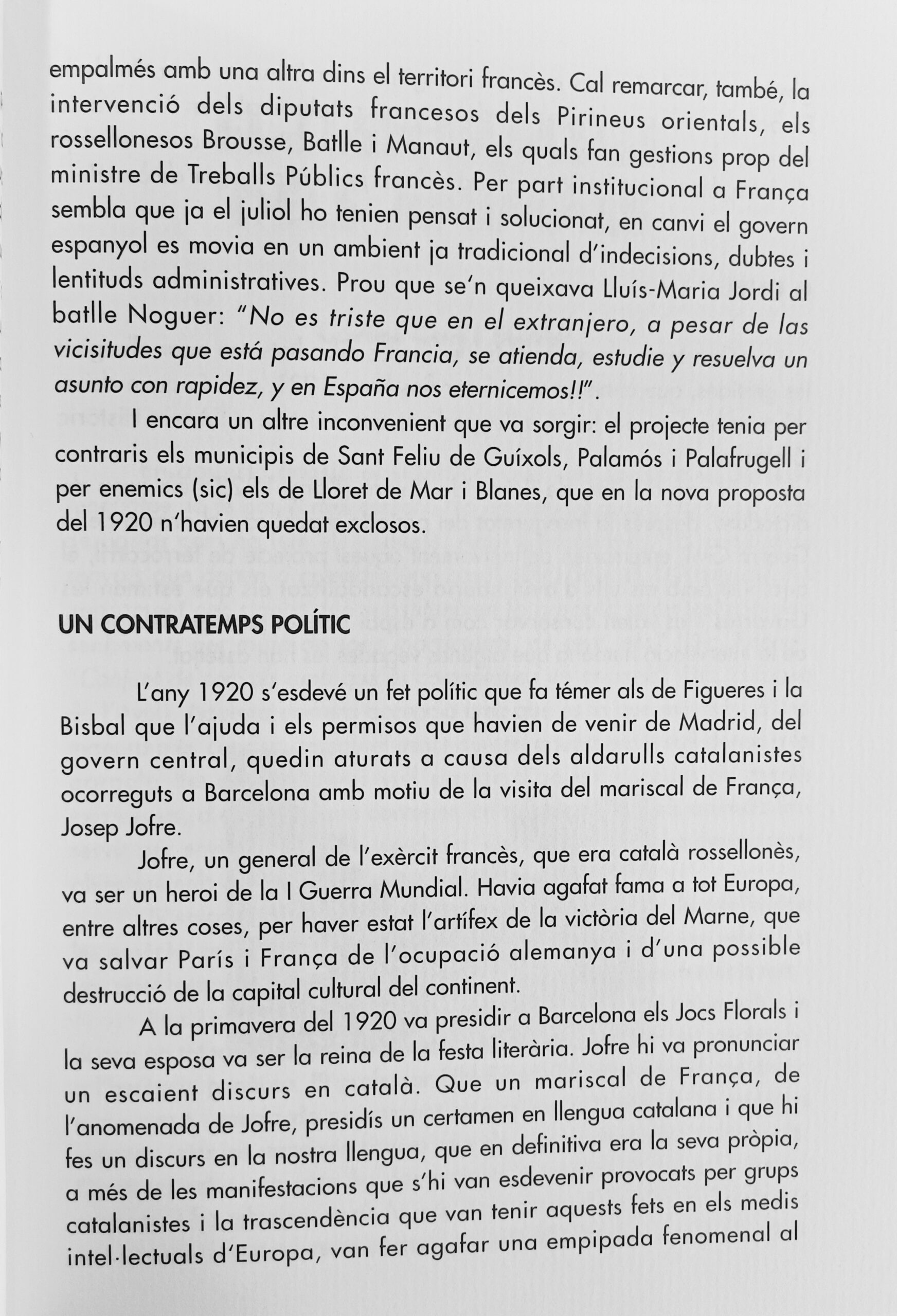 empalmés amb una altra dins el territori francès. Cal remarcar, també, la intervenció dels diputats francesos dels Pirineus orientals, els rossellonesos Brousse, Batlle i Manaut, els quals fan gestions prop del ministre de Treballs Públics francès. Per part institucional a França sembla que ja el juliol ho tenien pensat i solucionat, en canvi el govern espanyol es movia en un ambient ja tradicional d'indecisions, dubtes i lentituds administratives. Prou que se'n queixava Lluís-Maria Jordi al batlle Noguer: "No es triste que en el extranjero, a pesar de las vicisitudes que está pasando Francia, se atienda, estudie y resuelva un asunto con rapidez, y en España nos eternicemos!!".

I encara un altre inconvenient que va sorgir: el projecte tenia per contraris els municipis de Sant Feliu de Guíxols, Palamós i Palafrugell i per enemics (sic) els de Lloret de Mar i Blanes, que en la nova proposta del 1920 n'havien quedat exclosos.

UN CONTRATEMPS POLÍTIC

L'any 1920 s'esdevé un fet polític que fa témer als de Figueres i la Bisbal que l'ajuda i els permisos que havien de venir de Madrid, del govern central, quedin aturats a causa dels aldarulls catalanistes ocorreguts a Barcelona amb motiu de la visita del mariscal de França, Josep Jofre.

Jofre, un general de l'exèrcit francès, que era català rossellonès, va ser un heroi de la I Guerra Mundial. Havia agafat fama a tot Europa, entre altres coses, per haver estat l'artífex de la victòria del Marne, que va salvar París i França de l'ocupació alemanya i d'una possible destrucció de la capital cultural del continent.

A la primavera del 1920 va presidir a Barcelona els Jocs Florals i la seva esposa va ser la reina de la festa literària. Jofre hi va pronunciar un escaient discurs en català. Que un mariscal de França, de l'anomenada de Jofre, presidís un certamen en llengua catalana i que hi fes un discurs en la nostra llengua, que en definitiva era la seva pròpia, a més de les manifestacions que s'hi van esdevenir provocats per grups catalanistes i la trascendència que van tenir aquests fets en els medis intel·lectuals d'Europa, van fer agafar una empipada fenomenal al